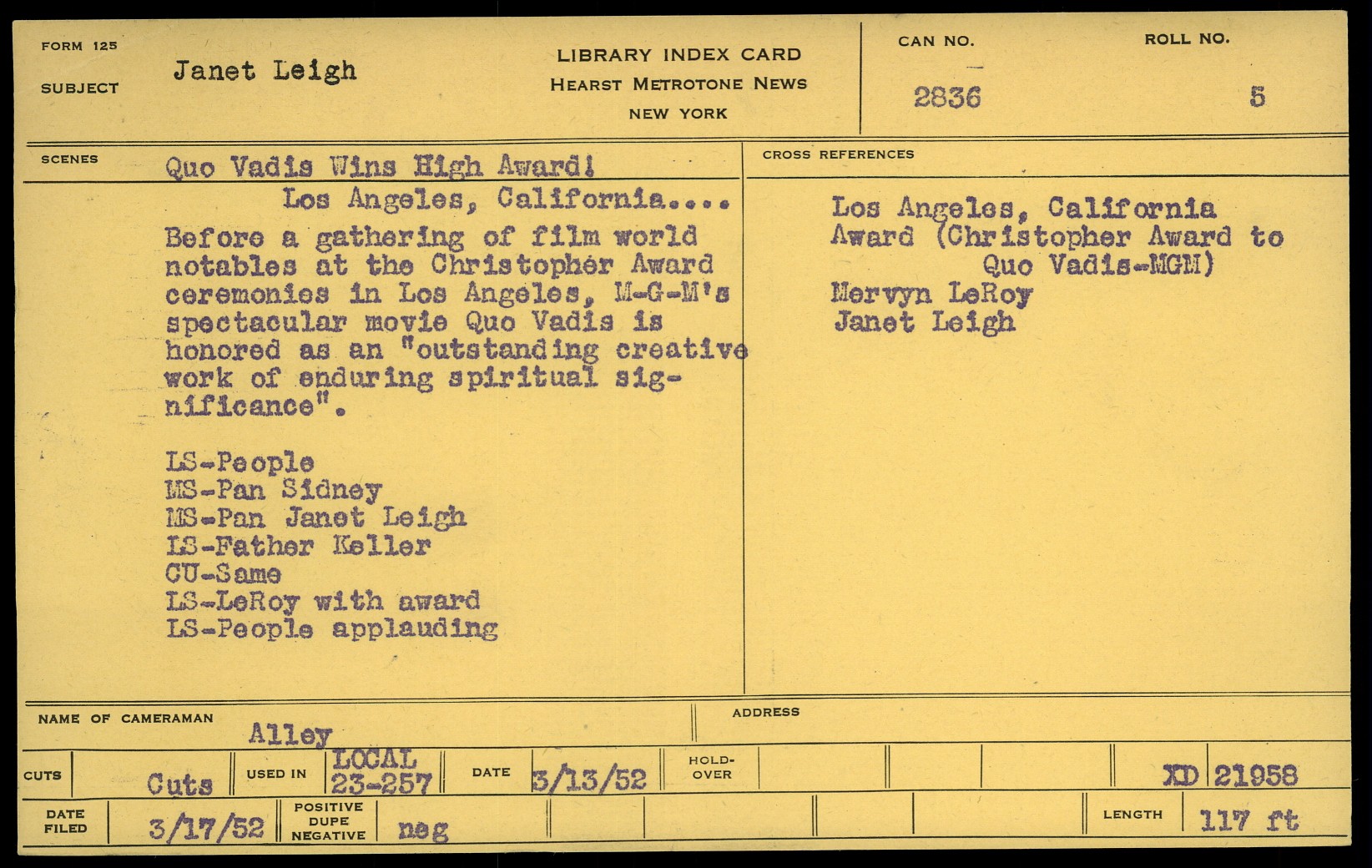 FORM 125

SUBJECT Janet Leigh

LIBRARY INDEX CARD
HEARST METROTONE NEWS
NEW YORK

CAN NO.
2836

ROLL NO.
5

SCENES

Quo Vadis Wins High Award!

Los Angeles, California....

Before a gathering of film world notables at the Christopher Award ceremonies in Los Angeles, M-G-M's spectacular movie Quo Vadis is honored as an "outstanding creative work of enduring spiritual significance".

LS-People
MS-Pan Sidney
MS-Pan Janet Leigh
LS-Father Keller
CU-Same
LS-LeRoy with award
LS-People applauding

CROSS REFERENCES

Los Angeles, California
Award (Christopher Award to Quo Vadis-MGM)
Mervyn LeRoy
Janet Leigh

NAME OF CAMERAMAN Alley

ADDRESS

CUTS Cuts

USED IN LOCAL 23-257

DATE 3/13/52

HOLD-OVER

XD 21958

DATE FILED 3/17/52

POSITIVE DUPE NEGATIVE neg

LENGTH 117 ft